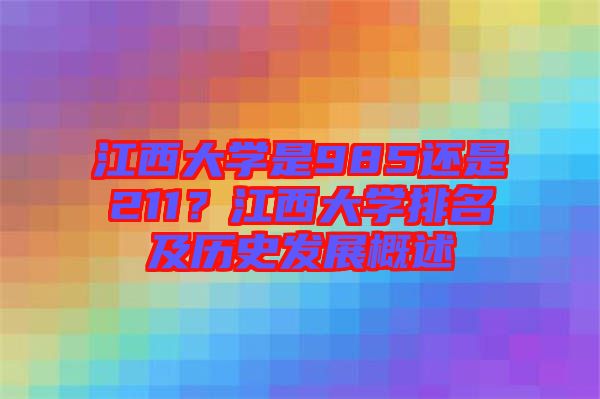 江西大学是985还是211？江西大学排名及历史发展概述